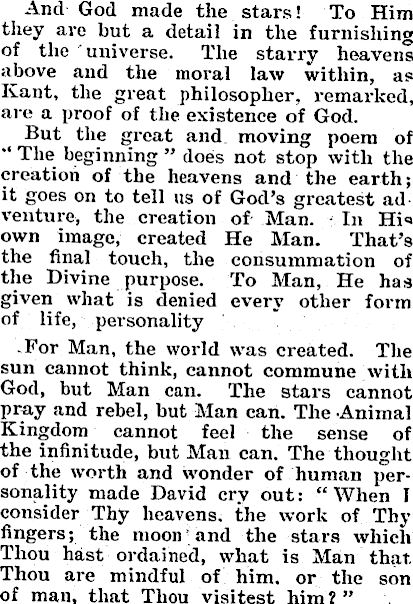 And God made the stars! To Him they are but a detail in the furnishing of the universe. The starry heavens above and the moral law within, as Kant, the great philosopher, remarked, are a proof of the existence of God.

But the great and moving poem of "The beginning" does not stop with the creation of the heavens and the earth; it goes on to tell us of God's greatest adventure, the creation of Man. In His own image, created He Man. That's the final touch, the consummation of the Divine purpose. To Man, He has given what is denied every other form of life, personality

For Man, the world was created. The sun cannot think, cannot commune with God, but Man can. The stars cannot pray and rebel, but Man can. The Animal Kingdom cannot feel the sense of the infinitude, but Man can. The thought of the worth and wonder of human personality made David cry out: "When I consider Thy heavens, the work of Thy fingers; the moon and the stars which Thou hast ordained, what is Man that Thou are mindful of him, or the son of man, that Thou visitest him?"